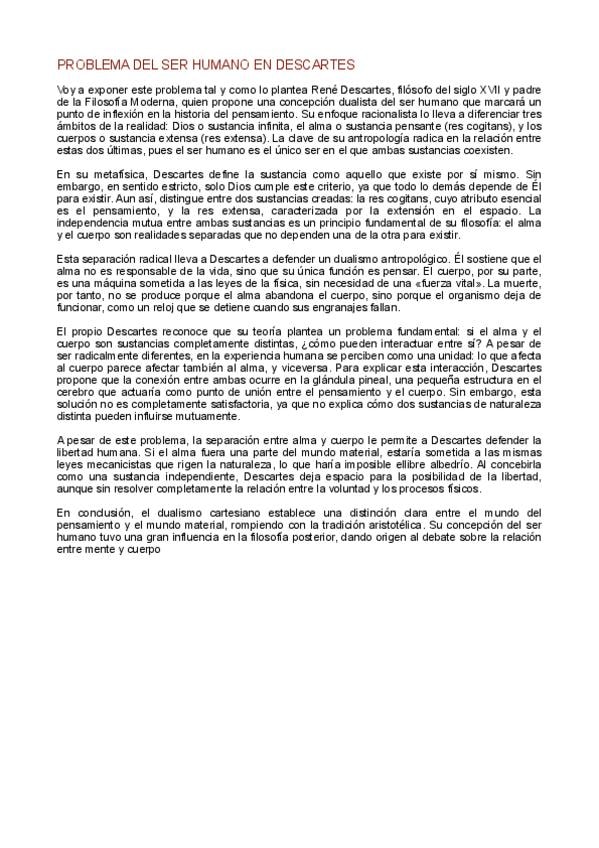 PROBLEMA DEL SER HUMANO EN DESCARTES

Voy a exponer este problema tal y como lo plantea René Descartes, filósofo del siglo XVII y padre de la Filosofía Moderna, quien propone una concepción dualista del ser humano que marcará un punto de inflexión en la historia del pensamiento. Su enfoque racionalista lo lleva a diferenciar tres ámbitos de la realidad: Dios o sustancia infinita, el alma o sustancia pensante (res cogitans), y los cuerpos o sustancia extensa (res extensa). La clave de su antropología radica en la relación entre estas dos últimas, pues el ser humano es el único ser en el que ambas sustancias coexisten.

En su metafísica, Descartes define la sustancia como aquello que existe por sí mismo. Sin embargo, en sentido estricto, solo Dios cumple este criterio, ya que todo lo demás depende de Él para existir. Aun así, distingue entre dos sustancias creadas: la res cogitans, cuyo atributo esencial es el pensamiento, y la res extensa, caracterizada por la extensión en el espacio. La independencia mutua entre ambas sustancias es un principio fundamental de su filosofía: el alma y el cuerpo son realidades separadas que no dependen una de la otra para existir.

Esta separación radical lleva a Descartes a defender un dualismo antropológico. Él sostiene que el alma no es responsable de la vida, sino que su única función es pensar. El cuerpo, por su parte, es una máquina sometida a las leyes de la física, sin necesidad de una «fuerza vital». La muerte, por tanto, no se produce porque el alma abandona el cuerpo, sino porque el organismo deja de funcionar, como un reloj que se detiene cuando sus engranajes fallan.

El propio Descartes reconoce que su teoría plantea un problema fundamental: si el alma y el cuerpo son sustancias completamente distintas, ¿cómo pueden interactuar entre sí? A pesar de ser radicalmente diferentes, en la experiencia humana se perciben como una unidad: lo que afecta al cuerpo parece afectar también al alma, y viceversa. Para explicar esta interacción, Descartes propone que la conexión entre ambas ocurre en la glándula pineal, una pequeña estructura en el cerebro que actuaría como punto de unión entre el pensamiento y el cuerpo. Sin embargo, esta solución no es completamente satisfactoria, ya que no explica cómo dos sustancias de naturaleza distinta pueden influirse mutuamente.

A pesar de este problema, la separación entre alma y cuerpo le permite a Descartes defender la libertad humana. Si el alma fuera una parte del mundo material, estaría sometida a las mismas leyes mecanicistas que rigen la naturaleza, lo que haría imposible ellibre albedrío. Al concebirla como una sustancia independiente, Descartes deja espacio para la posibilidad de la libertad, aunque sin resolver completamente la relación entre la voluntad y los procesos físicos.

En conclusión, el dualismo cartesiano establece una distinción clara entre el mundo del pensamiento y el mundo material, rompiendo con la tradición aristotélica. Su concepción del ser humano tuvo una gran influencia en la filosofía posterior, dando origen al debate sobre la relación entre mente y cuerpo